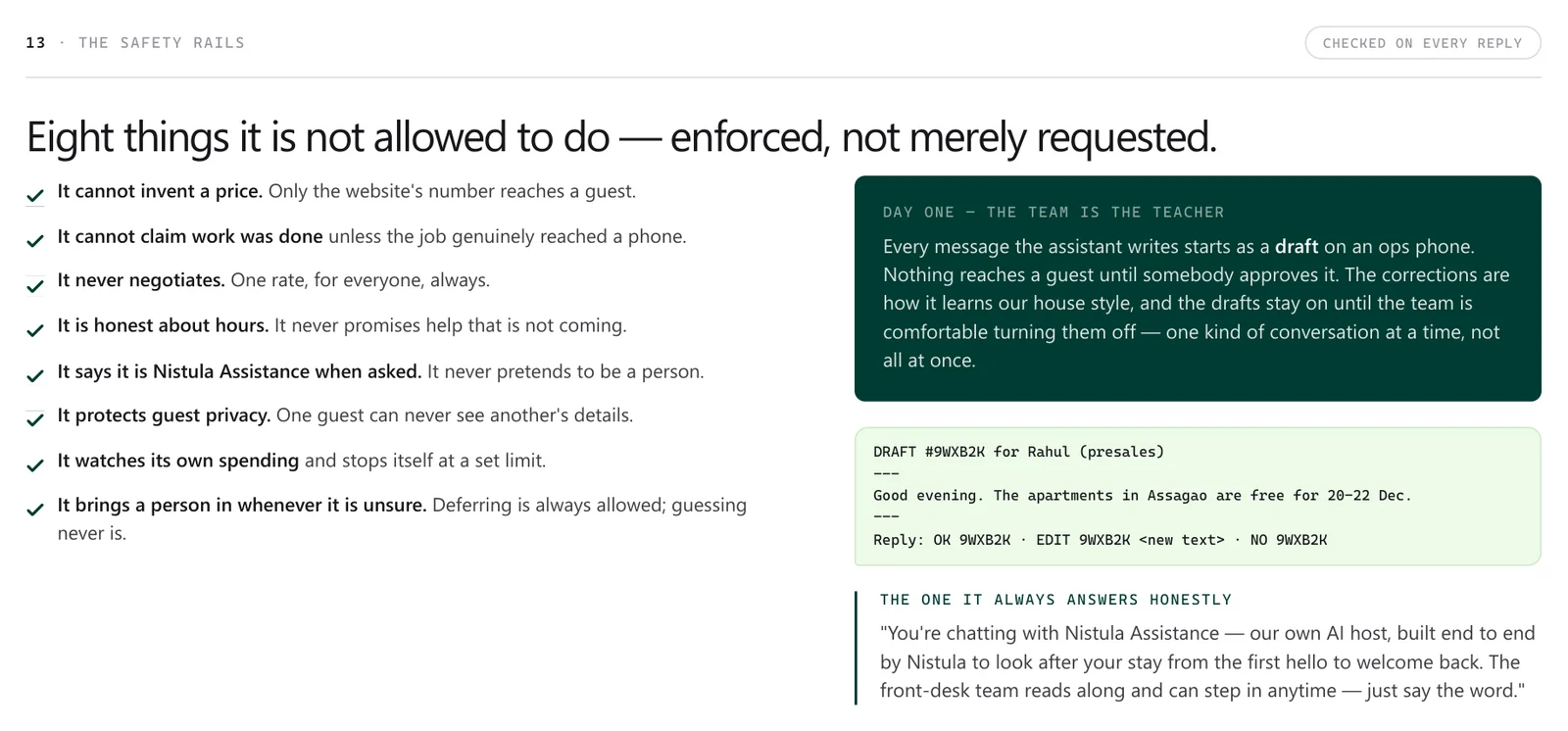 13 · THE SAFETY RAILS

CHECKED ON EVERY REPLY

Eight things it is not allowed to do — enforced, not merely requested.

It cannot invent a price. Only the website's number reaches a guest.

It cannot claim work was done unless the job genuinely reached a phone.

It never negotiates. One rate, for everyone, always.

It is honest about hours. It never promises help that is not coming.

It says it is Nistula Assistance when asked. It never pretends to be a person.

It protects guest privacy. One guest can never see another's details.

It watches its own spending and stops itself at a set limit.

It brings a person in whenever it is unsure. Deferring is always allowed; guessing never is.

DAY ONE — THE TEAM IS THE TEACHER

Every message the assistant writes starts as a draft on an ops phone. Nothing reaches a guest until somebody approves it. The corrections are how it learns our house style, and the drafts stay on until the team is comfortable turning them off — one kind of conversation at a time, not all at once.

DRAFT #9WXB2K for Rahul (presales)
---
Good evening. The apartments in Assagao are free for 20-22 Dec.
---
Reply: OK 9WXB2K · EDIT 9WXB2K <new text> · NO 9WXB2K

THE ONE IT ALWAYS ANSWERS HONESTLY

"You're chatting with Nistula Assistance — our own AI host, built end to end by Nistula to look after your stay from the first hello to welcome back. The front-desk team reads along and can step in anytime — just say the word."